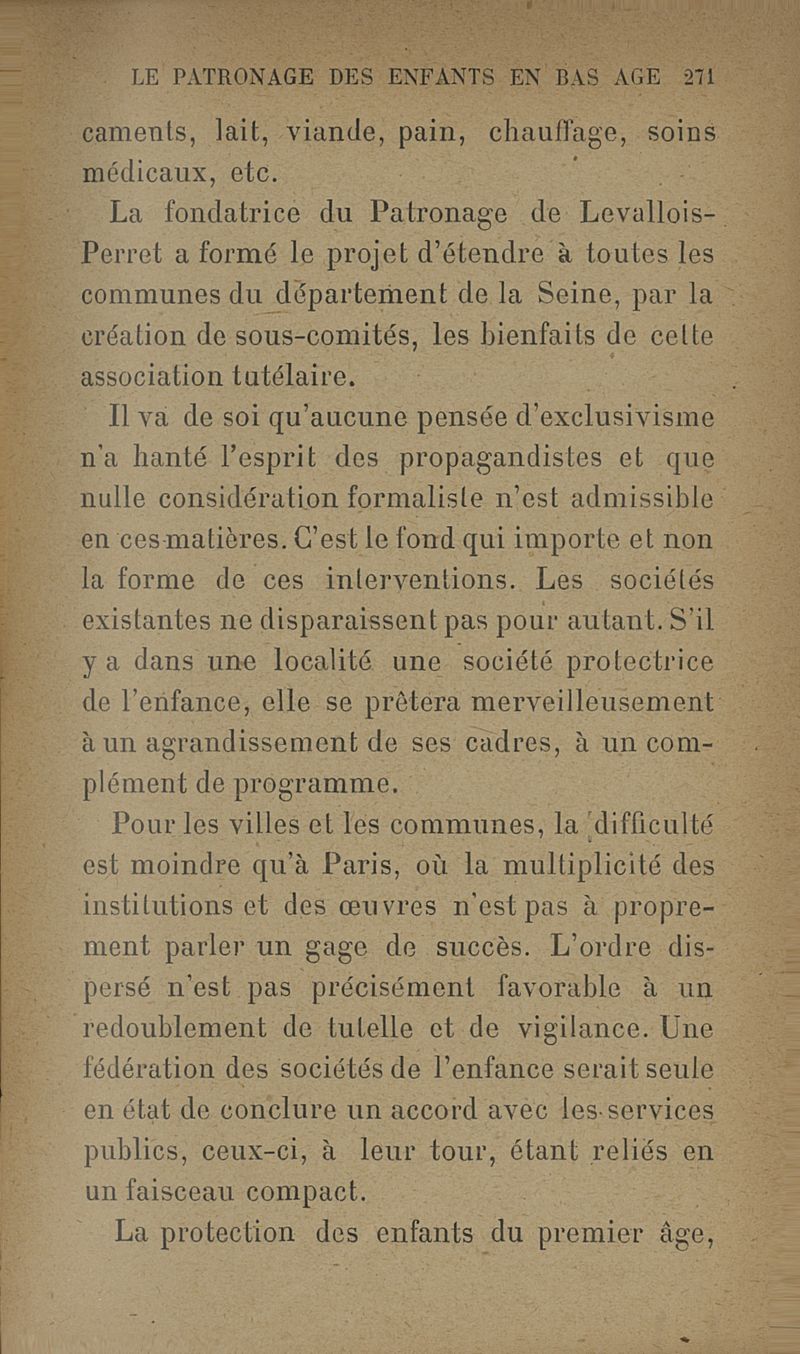 LE PATRONAGE DES ENFANTS EN BAS AGE 271

caments, lait, viande, pain, chauffage, soins médicaux, etc.

La fondatrice du Patronage de Levallois-Perret a formé le projet d'étendre à toutes les communes du département de la Seine, par la création de sous-comités, les bienfaits de cette association tutélaire.

Il va de soi qu'aucune pensée d'exclusivisme n'a hanté l'esprit des propagandistes et que nulle considération formaliste n'est admissible en ces matières. C'est le fond qui importe et non la forme de ces interventions. Les sociétés existantes ne disparaissent pas pour autant. S'il y a dans une localité une société protectrice de l'enfance, elle se prêtera merveilleusement à un agrandissement de ses cadres, à un complément de programme.

Pour les villes et les communes, la difficulté est moindre qu'à Paris, où la multiplicité des institutions et des œuvres n'est pas à proprement parler un gage de succès. L'ordre dispersé n'est pas précisément favorable à un redoublement de tutelle et de vigilance. Une fédération des sociétés de l'enfance serait seule en état de conclure un accord avec les services publics, ceux-ci, à leur tour, étant reliés en un faisceau compact.

La protection des enfants du premier âge,